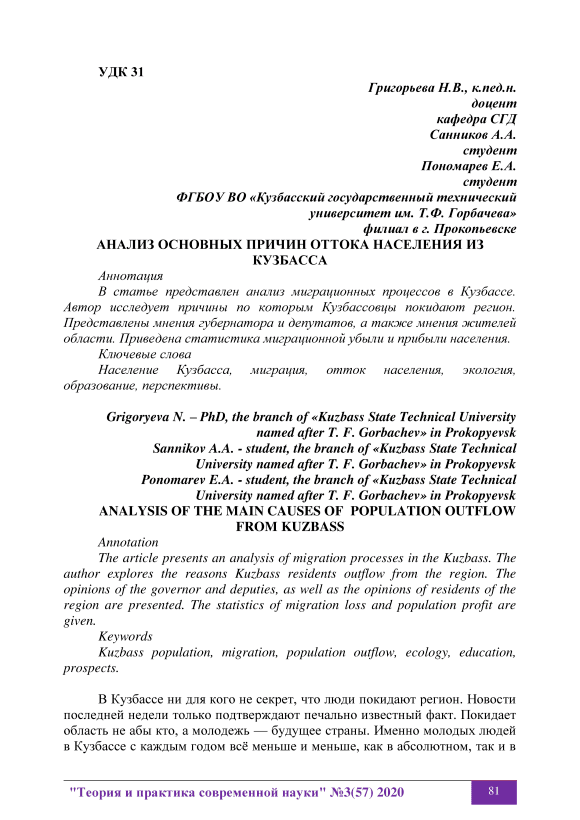 УДК 31

Григорьева Н.В., к.пед.н.
доцент
кафедра СГД
Санников А.А.
студент
Пономарев Е.А.
студент
ФГБОУ ВО «Кузбасский государственный технический университет им. Т.Ф. Горбачева»
филиал в г. Прокопьевске

АНАЛИЗ ОСНОВНЫХ ПРИЧИН ОТТОКА НАСЕЛЕНИЯ ИЗ КУЗБАССА

Аннотация

В статье представлен анализ миграционных процессов в Кузбассе. Автор исследует причины по которым Кузбассовцы покидают регион. Представлены мнения губернатора и депутатов, а также мнения жителей области. Приведена статистика миграционной убыли и прибыли населения.

Ключевые слова

Население Кузбасса, миграция, отток населения, экология, образование, перспективы.

Grigoryeva N. – PhD, the branch of «Kuzbass State Technical University named after T. F. Gorbachev» in Prokopyevsk
Sannikov A.A. - student, the branch of «Kuzbass State Technical University named after T. F. Gorbachev» in Prokopyevsk
Ponomarev E.A. - student, the branch of «Kuzbass State Technical University named after T. F. Gorbachev» in Prokopyevsk

ANALYSIS OF THE MAIN CAUSES OF POPULATION OUTFLOW FROM KUZBASS

Annotation

The article presents an analysis of migration processes in the Kuzbass. The author explores the reasons Kuzbass residents outflow from the region. The opinions of the governor and deputies, as well as the opinions of residents of the region are presented. The statistics of migration loss and population profit are given.

Keywords

Kuzbass population, migration, population outflow, ecology, education, prospects.

В Кузбассе ни для кого не секрет, что люди покидают регион. Новости последней недели только подтверждают печально известный факт. Покидает область не абы кто, а молодежь — будущее страны. Именно молодых людей в Кузбассе с каждым годом всё меньше и меньше, как в абсолютном, так и в

"Теория и практика современной науки" №3(57) 2020
81